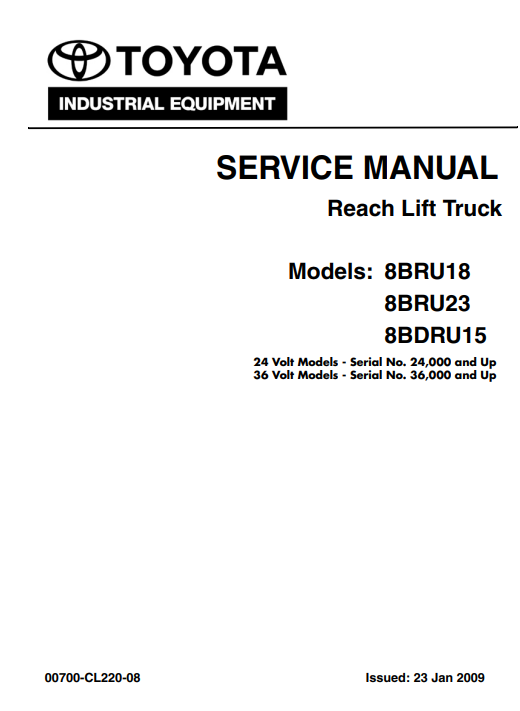 TOYOTA
INDUSTRIAL EQUIPMENT

SERVICE MANUAL
Reach Lift Truck

Models: 8BRU18
8BRU23
8BDRU15

24 Volt Models - Serial No. 24,000 and Up
36 Volt Models - Serial No. 36,000 and Up

00700-CL220-08

Issued: 23 Jan 2009